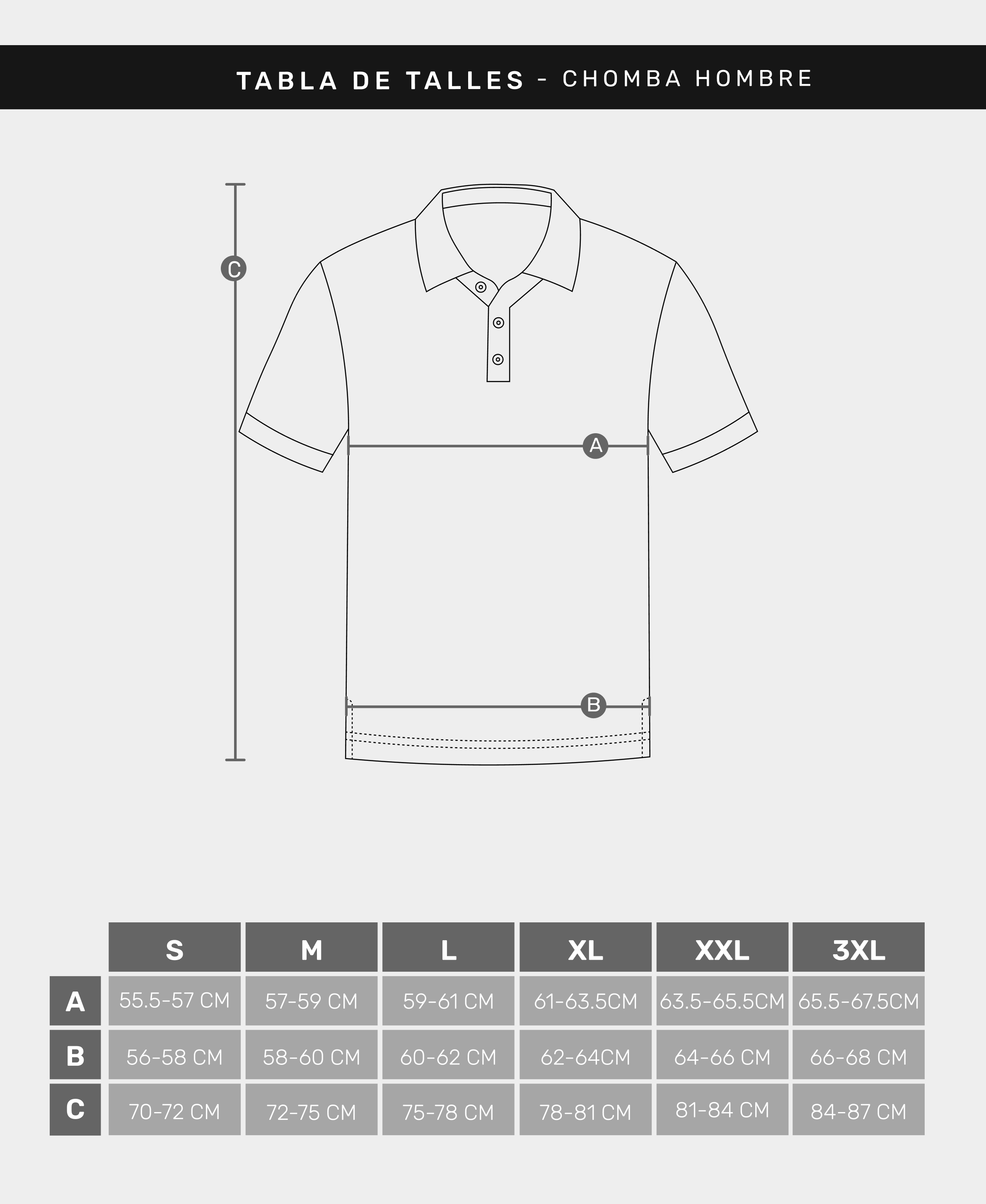 TABLA DE TALLES - CHOMBA HOMBRE

C

A

B

| | S | M | L | XL | XXL | 3XL |
|---|---|---|---|---|---|---|
| A | 55.5-57 CM | 57-59 CM | 59-61 CM | 61-63.5CM | 63.5-65.5CM | 65.5-67.5CM |
| B | 56-58 CM | 58-60 CM | 60-62 CM | 62-64CM | 64-66 CM | 66-68 CM |
| C | 70-72 CM | 72-75 CM | 75-78 CM | 78-81 CM | 81-84 CM | 84-87 CM |